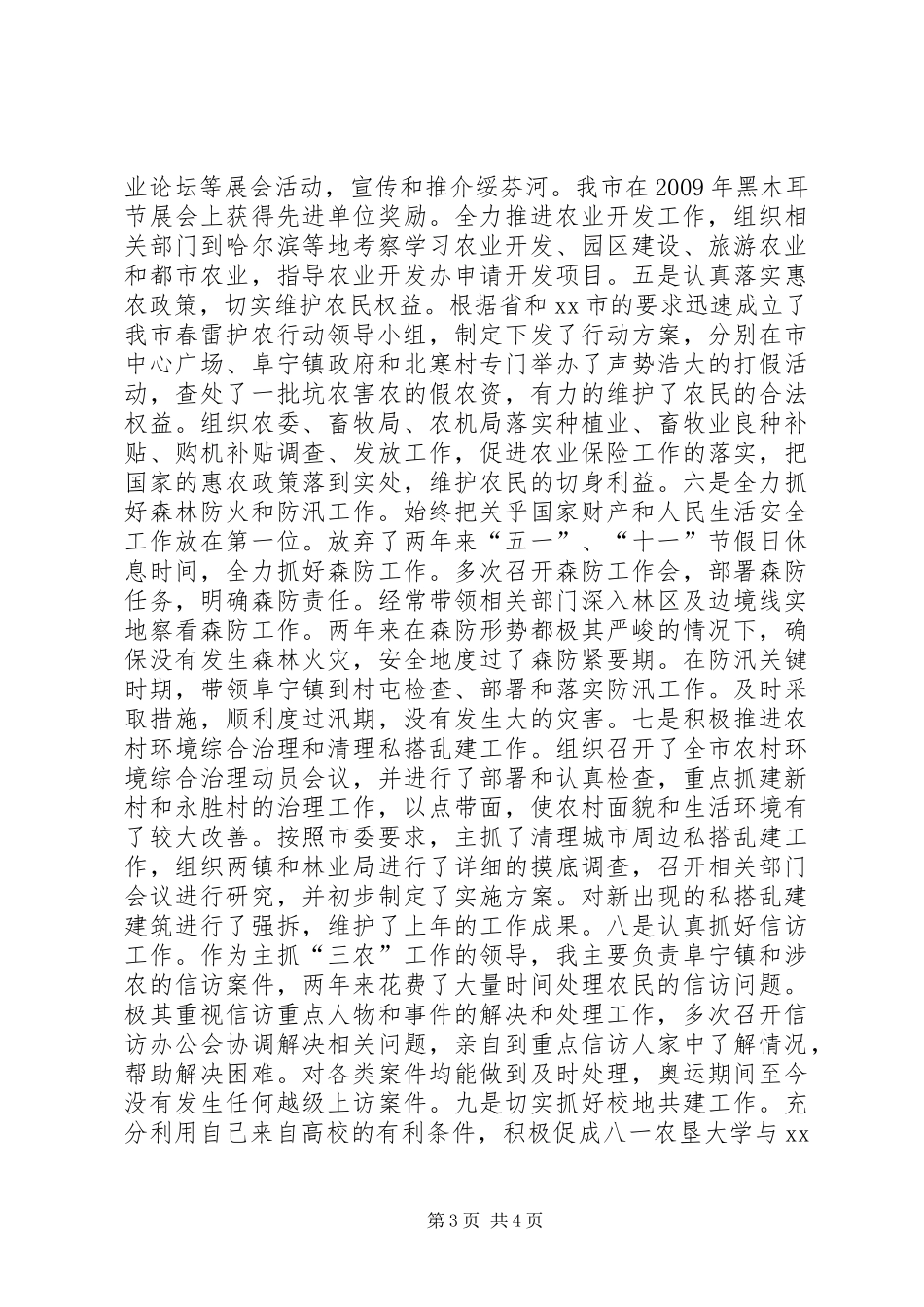 业论坛等展会活动，宣传和推介绥芬河。我市在2009年黑木耳节展会上获得先进单位奖励。全力推进农业开发工作，组织相关部门到哈尔滨等地考察学习农业开发、园区建设、旅游农业和都市农业，指导农业开发办申请开发项目。五是认真落实惠农政策，切实维护农民权益。根据省和xx市的要求迅速成立了我市春雷护农行动领导小组，制定下发了行动方案，分别在市中心广场、阜宁镇政府和北寒村专门举办了声势浩大的打假活动，查处了一批坑农害农的假农资，有力的维护了农民的合法权益。组织农委、畜牧局、农机局落实种植业、畜牧业良种补贴、购机补贴调查、发放工作，促进农业保险工作的落实，把国家的惠农政策落到实处，维护农民的切身利益。六是全力抓好森林防火和防汛工作。始终把关乎国家财产和人民生活安全工作放在第一位。放弃了两年来“五一”、“十一”节假日休息时间，全力抓好森防工作。多次召开森防工作会，部署森防任务，明确森防责任。经常带领相关部门深入林区及边境线实地察看森防工作。两年来在森防形势都极其严峻的情况下，确保没有发生森林火灾，安全地度过了森防紧要期。在防汛关键时期，带领阜宁镇到村屯检查、部署和落实防汛工作。及时采取措施，顺利度过汛期，没有发生大的灾害。七是积极推进农村环境综合治理和清理私搭乱建工作。组织召开了全市农村环境综合治理动员会议，并进行了部署和认真检查，重点抓建新村和永胜村的治理工作，以点带面，使农村面貌和生活环境有了较大改善。按照市委要求，主抓了清理城市周边私搭乱建工作，组织两镇和林业局进行了详细的摸底调查，召开相关部门会议进行研究，并初步制定了实施方案。对新出现的私搭乱建建筑进行了强拆，维护了上年的工作成果。八是认真抓好信访工作。作为主抓“三农”工作的领导，我主要负责阜宁镇和涉农的信访案件，两年来花费了大量时间处理农民的信访问题。极其重视信访重点人物和事件的解决和处理工作，多次召开信访办公会协调解决相关问题，亲自到重点信访人家中了解情况，帮助解决困难。对各类案件均能做到及时处理，奥运期间至今没有发生任何越级上访案件。九是切实抓好校地共建工作。充分利用自己来自高校的有利条件，积极促成八一农垦大学与xx

第3页 共4页